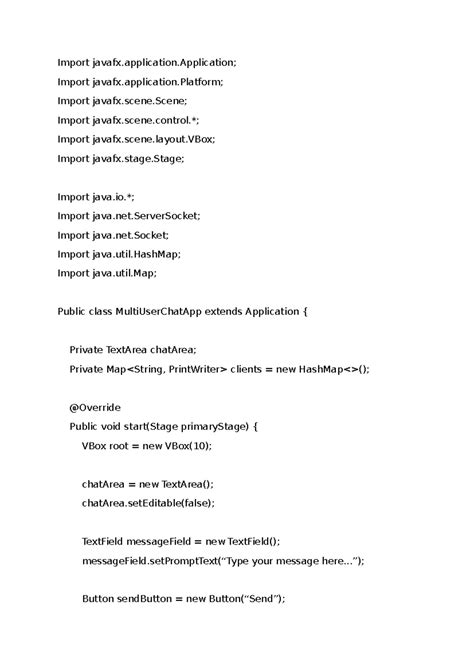 Import javafx.application.Application;
Import javafx.application.Platform;
Import javafx.scene.Scene;
Import javafx.scene.control.*;
Import javafx.scene.layout.VBox;
Import javafx.stage.Stage;

Import java.io.*;
Import java.net.ServerSocket;
Import java.net.Socket;
Import java.util.HashMap;
Import java.util.Map;

Public class MultiUserChatApp extends Application {

Private TextArea chatArea;
Private Map<String, PrintWriter> clients = new HashMap<>();

@Override
Public void start(Stage primaryStage) {
VBox root = new VBox(10);

chatArea = new TextArea();
chatArea.setEditable(false);

TextField messageField = new TextField();
messageField.setPromptText("Type your message here…");

Button sendButton = new Button("Send");